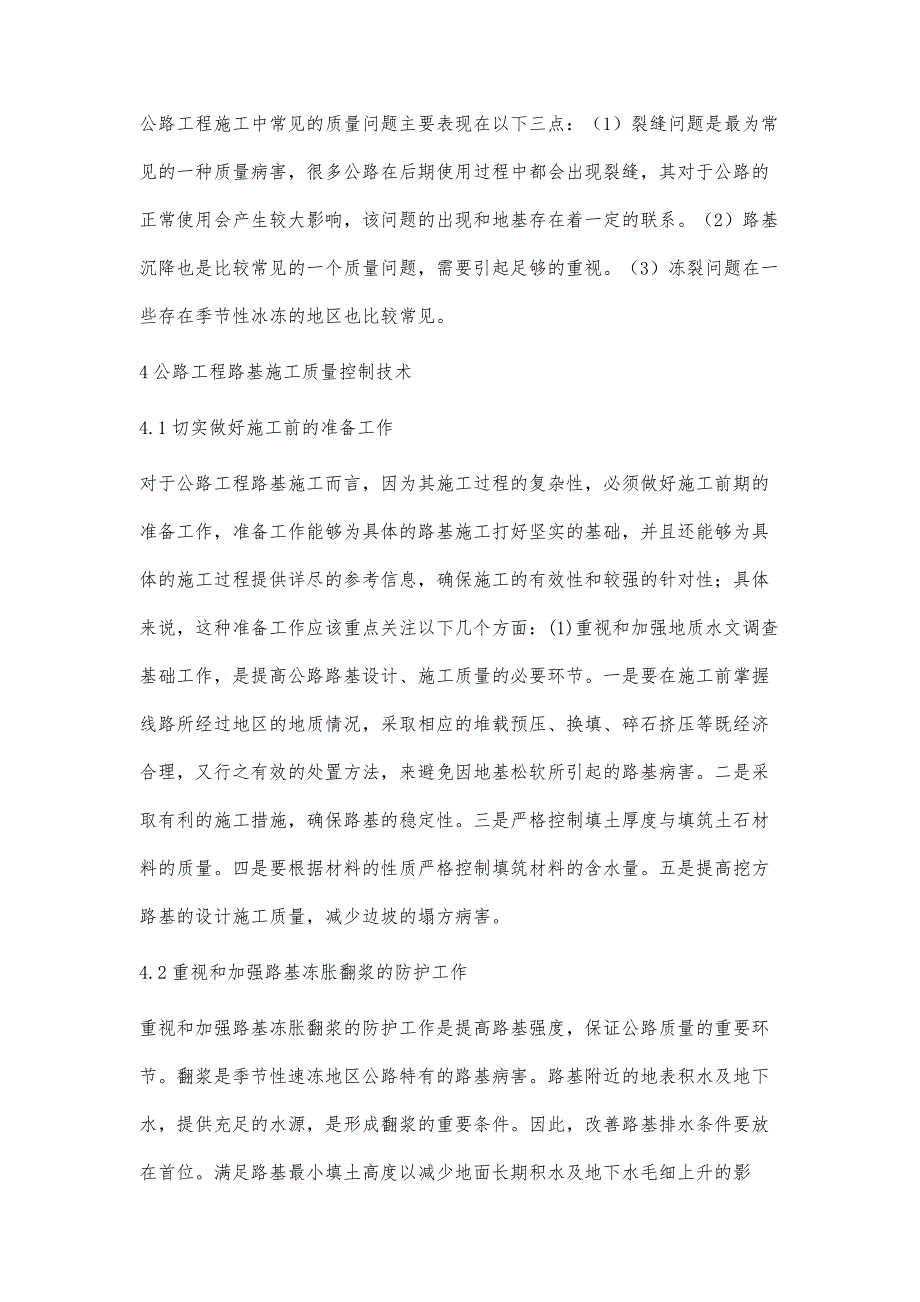 公路工程施工中常见的质量问题主要表现在以下三点：（1）裂缝问题是最为常见的一种质量病害，很多公路在后期使用过程中都会出现裂缝，其对于公路的正常使用会产生较大影响，该问题的出现和地基存在着一定的联系。（2）路基沉降也是比较常见的一个质量问题，需要引起足够的重视。（3）冻裂问题在一些存在季节性冰冻的地区也比较常见。

4 公路工程路基施工质量控制技术

4.1 切实做好施工前的准备工作

对于公路工程路基施工而言，因为其施工过程的复杂性，必须做好施工前期的准备工作，准备工作能够为具体的路基施工打好坚实的基础，并且还能够为具体的施工过程提供详尽的参考信息，确保施工的有效性和较强的针对性；具体来说，这种准备工作应该重点关注以下几个方面：(1)重视和加强地质水文调查基础工作，是提高公路路基设计、施工质量的必要环节。一是要在施工前掌握线路所经过地区的地质情况，采取相应的堆载预压、换填、碎石挤压等既经济合理，又行之有效的处置方法，来避免因地基松软所引起的路基病害。二是采取有利的施工措施，确保路基的稳定性。三是严格控制填土厚度与填筑土石材料的质量。四是要根据材料的性质严格控制填筑材料的含水量。五是提高挖方路基的设计施工质量，减少边坡的塌方病害。

4.2 重视和加强路基冻胀翻浆的防护工作

重视和加强路基冻胀翻浆的防护工作是提高路基强度，保证公路质量的重要环节。翻浆是季节性速冻地区公路特有的路基病害。路基附近的地表积水及地下水，提供充足的水源，是形成翻浆的重要条件。因此，改善路基排水条件要放在首位。满足路基最小填土高度以减少地面长期积水及地下水毛细上升的影